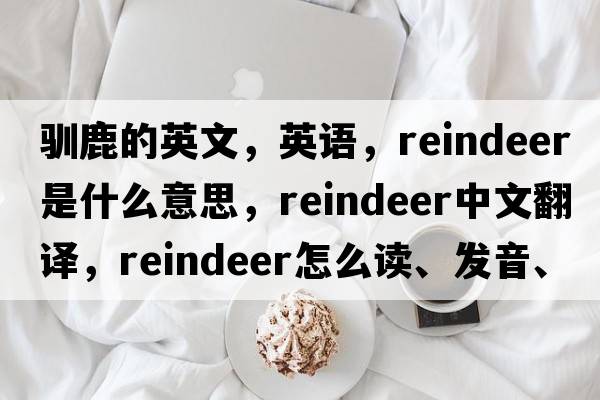 驯鹿的英文，英语，reindeer是什么意思，reindeer中文翻译，reindeer怎么读、发音、